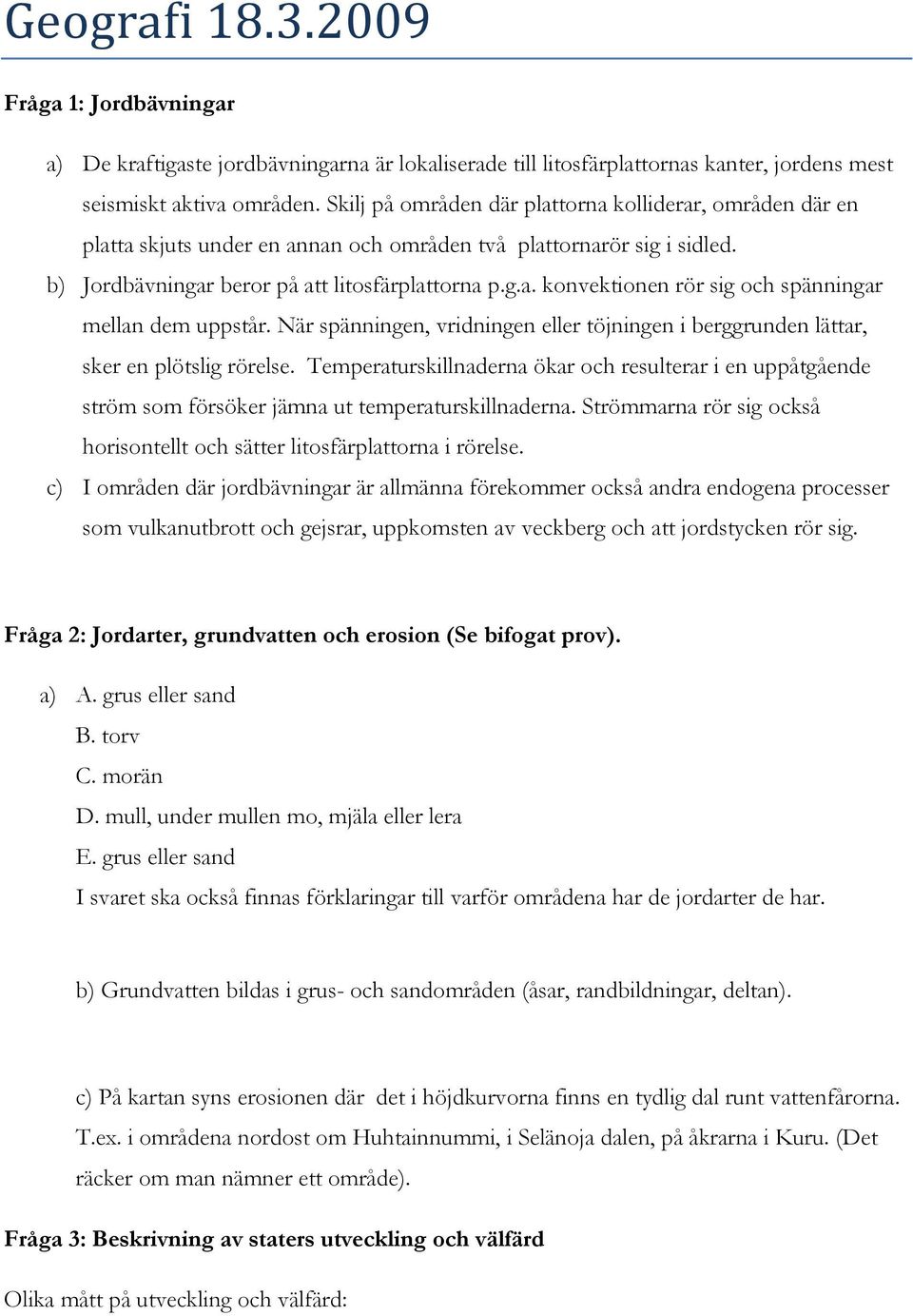 Geografi 18.3.2009

Fråga 1: Jordbävningar

a) De kraftigaste jordbävningarna är lokaliserade till litosfärplattornas kanter, jordens mest seismiskt aktiva områden. Skilj på områden där plattorna kolliderar, områden där en platta skjuts under en annan och områden två plattornarör sig i sidled.

b) Jordbävningar beror på att litosfärplattorna p.g.a. konvektionen rör sig och spänningar mellan dem uppstår. När spänningen, vridningen eller töjningen i berggrunden lättar, sker en plötslig rörelse. Temperaturskillnaderna ökar och resulterar i en uppåtgående ström som försöker jämna ut temperaturskillnaderna. Strömmarna rör sig också horisontellt och sätter litosfärplattorna i rörelse.

c) I områden där jordbävningar är allmänna förekommer också andra endogena processer som vulkanutbrott och gejsrar, uppkomsten av veckberg och att jordstycken rör sig.

Fråga 2: Jordarter, grundvatten och erosion (Se bifogat prov).

a) A. grus eller sand
B. torv
C. morän
D. mull, under mullen mo, mjäla eller lera
E. grus eller sand
I svaret ska också finnas förklaringar till varför områdena har de jordarter de har.

b) Grundvatten bildas i grus- och sandområden (åsar, randbildningar, deltan).

c) På kartan syns erosionen där det i höjdkurvorna finns en tydlig dal runt vattenfårorna. T.ex. i områdena nordost om Huhtainnummi, i Selänoja dalen, på åkrarna i Kuru. (Det räcker om man nämner ett område).

Fråga 3: Beskrivning av staters utveckling och välfärd

Olika mått på utveckling och välfärd: